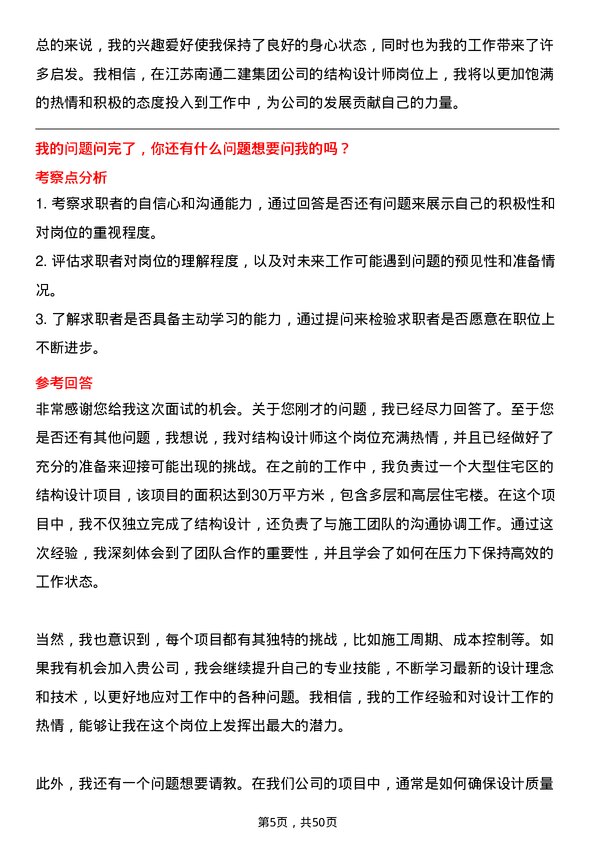 总的来说，我的兴趣爱好使我保持了良好的身心状态，同时也为我的工作带来了许多启发。我相信，在江苏南通二建集团公司的结构设计师岗位上，我将以更加饱满的热情和积极的态度投入到工作中，为公司的发展贡献自己的力量。

我的问题问完了，你还有什么问题想要问我的吗？

考察点分析

1. 考察求职者的自信心和沟通能力，通过回答是否还有问题来展示自己的积极性和对岗位的重视程度。

2. 评估求职者对岗位的理解程度，以及对未来工作可能遇到问题的预见性和准备情况。

3. 了解求职者是否具备主动学习的能力，通过提问来检验求职者是否愿意在职位上不断进步。

参考回答

非常感谢您给我这次面试的机会。关于您刚才的问题，我已经尽力回答了。至于您是否还有其他问题，我想说，我对结构设计师这个岗位充满热情，并且已经做好了充分的准备来迎接可能出现的挑战。在之前的工作中，我负责过一个大型住宅区的结构设计项目，该项目的面积达到30万平方米，包含多层和高层住宅楼。在这个项目中，我不仅独立完成了结构设计，还负责了与施工团队的沟通协调工作。通过这次经验，我深刻体会到了团队合作的重要性，并且学会了如何在压力下保持高效的工作状态。

当然，我也意识到，每个项目都有其独特的挑战，比如施工周期、成本控制等。如果我有机会加入贵公司，我会继续提升自己的专业技能，不断学习最新的设计理念和技术，以更好地应对工作中的各种问题。我相信，我的工作经验和对设计工作的热情，能够让我在这个岗位上发挥出最大的潜力。

此外，我还有一个问题想要请教。在我们公司的项目中，通常是如何确保设计质量

第5页，共50页